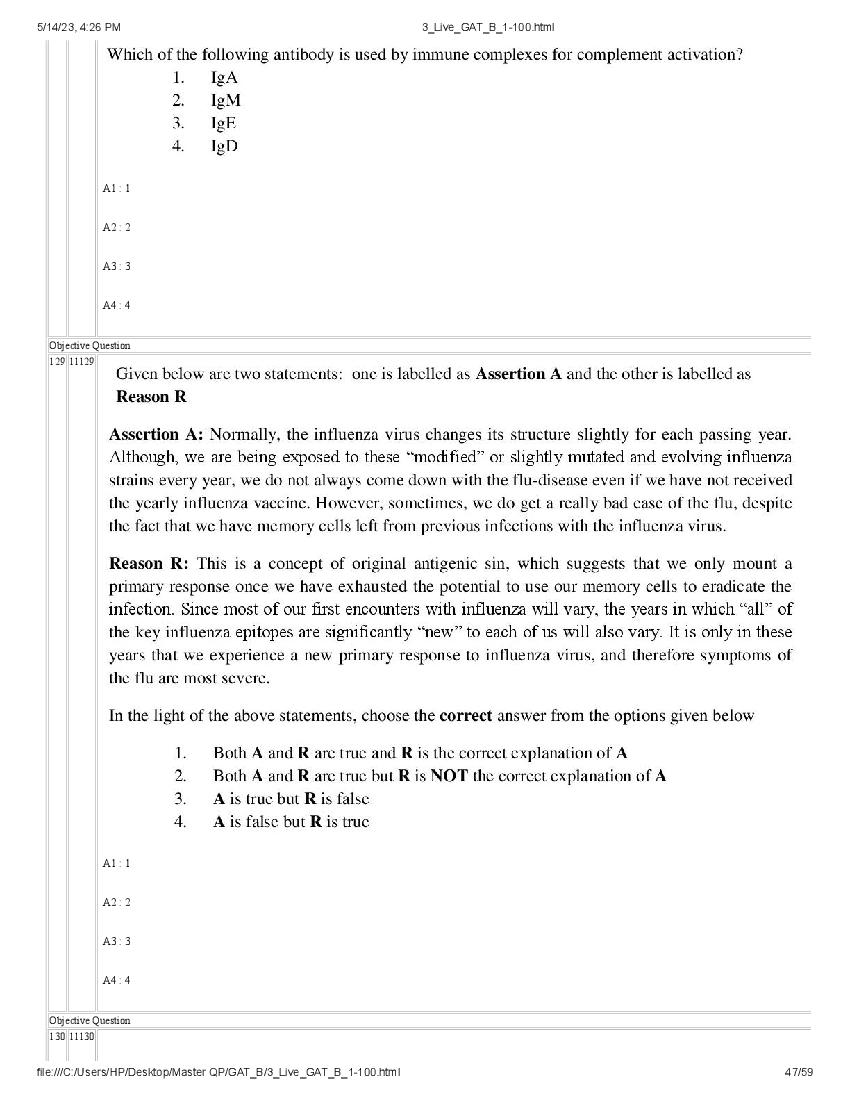 5/14/23, 4:26 PM 3_Live_GAT_B_1-100.html

Which of the following antibody is used by immune complexes for complement activation?

1. IgA
2. IgM
3. IgE
4. IgD

A1 : 1

A2 : 2

A3 : 3

A4 : 4

Objective Question

129 11129

Given below are two statements: one is labelled as Assertion A and the other is labelled as Reason R

Assertion A: Normally, the influenza virus changes its structure slightly for each passing year. Although, we are being exposed to these "modified" or slightly mutated and evolving influenza strains every year, we do not always come down with the flu-disease even if we have not received the yearly influenza vaccine. However, sometimes, we do get a really bad case of the flu, despite the fact that we have memory cells left from previous infections with the influenza virus.

Reason R: This is a concept of original antigenic sin, which suggests that we only mount a primary response once we have exhausted the potential to use our memory cells to eradicate the infection. Since most of our first encounters with influenza will vary, the years in which "all" of the key influenza epitopes are significantly "new" to each of us will also vary. It is only in these years that we experience a new primary response to influenza virus, and therefore symptoms of the flu are most severe.

In the light of the above statements, choose the correct answer from the options given below

1. Both A and R are true and R is the correct explanation of A
2. Both A and R are true but R is NOT the correct explanation of A
3. A is true but R is false
4. A is false but R is true

A1 : 1

A2 : 2

A3 : 3

A4 : 4

Objective Question

130 11130

file:///C:/Users/HP/Desktop/Master QP/GAT_B/3_Live_GAT_B_1-100.html 47/59